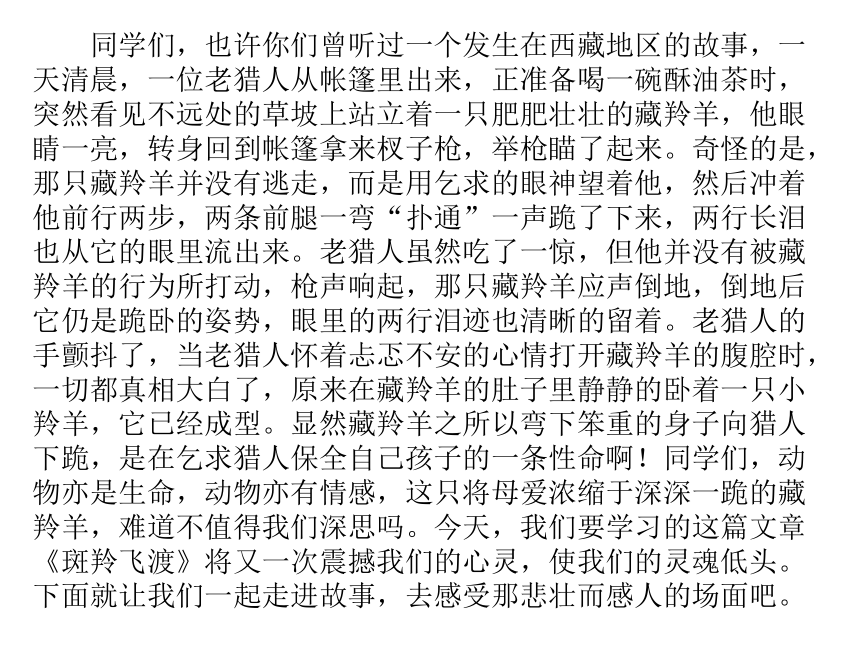 同学们，也许你们曾听过一个发生在西藏地区的故事，一天清晨，一位老猎人从帐篷里出来，正准备喝一碗酥油茶时，突然看见不远处的草坡上站立着一只肥肥壮壮的藏羚羊，他眼睛一亮，转身回到帐篷拿来杈子枪，举枪瞄了起来。奇怪的是，那只藏羚羊并没有逃走，而是用乞求的眼神望着他，然后冲着他前行两步，两条前腿一弯“扑通”一声跪了下来，两行长泪也从它的眼里流出来。老猎人虽然吃了一惊，但他并没有被藏羚羊的行为所打动，枪声响起，那只藏羚羊应声倒地，倒地后它仍是跪卧的姿势，眼里的两行泪迹也清晰的留着。老猎人的手颤抖了，当老猎人怀着忐忑不安的心情打开藏羚羊的腹腔时，一切都真相大白了，原来在藏羚羊的肚子里静静的卧着一只小羚羊，它已经成型。显然藏羚羊之所以弯下笨重的身子向猎人下跪，是在乞求猎人保全自己孩子的一条性命啊！同学们，动物亦是生命，动物亦有情感，这只将母爱浓缩于深深一跪的藏羚羊，难道不值得我们深思吗。今天，我们要学习的这篇文章《斑羚飞渡》将又一次震撼我们的心灵，使我们的灵魂低头。下面就让我们一起走进故事，去感受那悲壮而感人的场面吧。